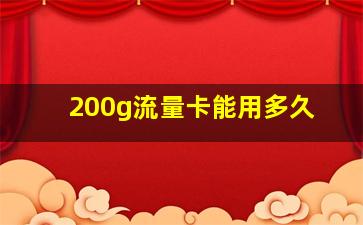 200g流量卡能用多久